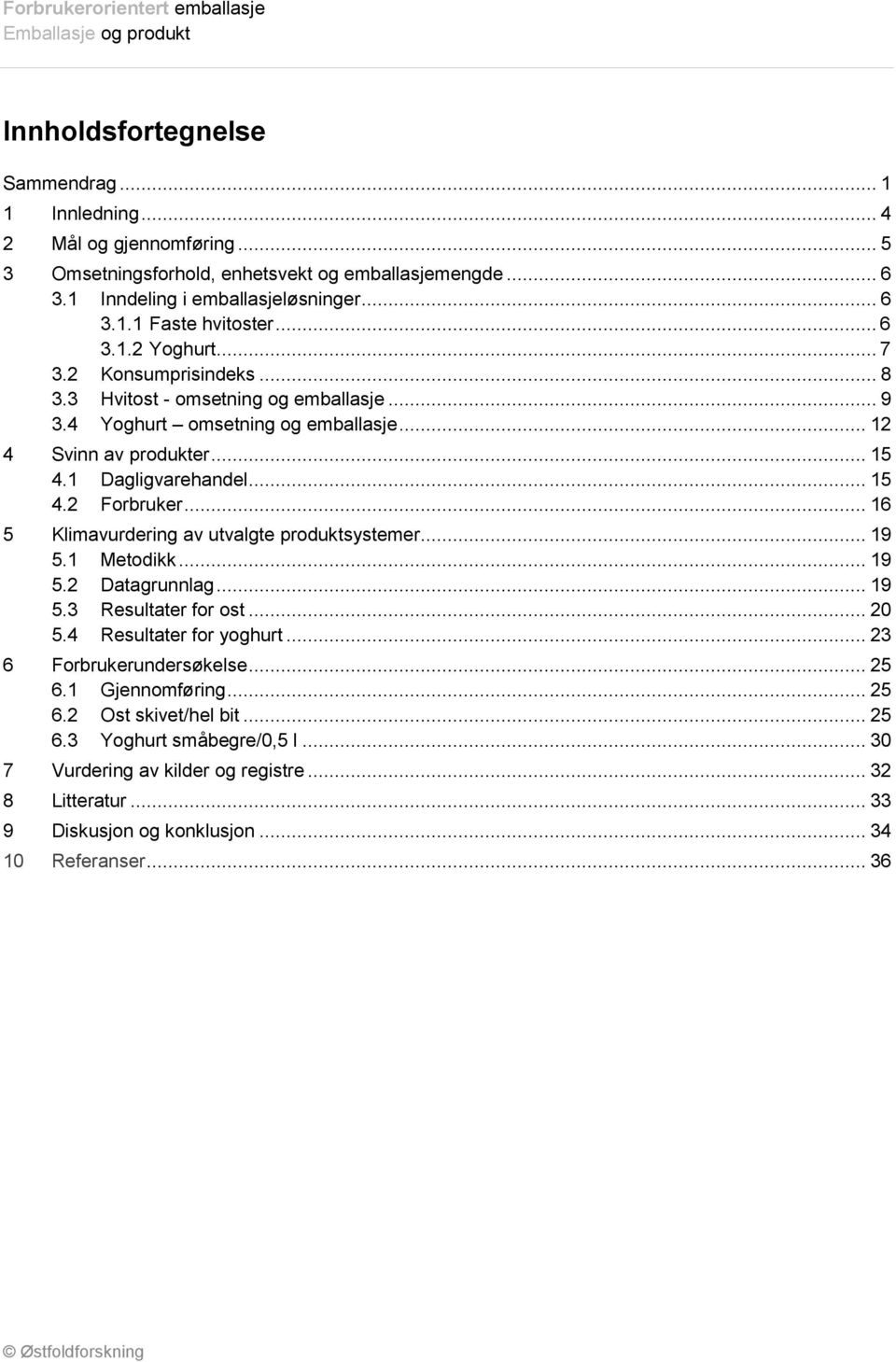 Forbrukerorientert emballasje
Emballasje og produkt

Innholdsfortegnelse

Sammendrag ... 1
1 Innledning ... 4
2 Mål og gjennomføring ... 5
3 Omsetningsforhold, enhetsvekt og emballasjemengde ... 6
3.1 Inndeling i emballasjeløsninger ... 6
3.1.1 Faste hvitoster ... 6
3.1.2 Yoghurt ... 7
3.2 Konsumprisindeks ... 8
3.3 Hvitost - omsetning og emballasje ... 9
3.4 Yoghurt – omsetning og emballasje ... 12
4 Svinn av produkter ... 15
4.1 Dagligvarehandel ... 15
4.2 Forbruker ... 16
5 Klimavurdering av utvalgte produktsystemer ... 19
5.1 Metodikk ... 19
5.2 Datagrunnlag ... 19
5.3 Resultater for ost ... 20
5.4 Resultater for yoghurt ... 23
6 Forbrukerundersøkelse ... 25
6.1 Gjennomføring ... 25
6.2 Ost skivet/hel bit ... 25
6.3 Yoghurt småbegre/0,5 l ... 30
7 Vurdering av kilder og registre ... 32
8 Litteratur ... 33
9 Diskusjon og konklusjon ... 34
10 Referanser ... 36

© Østfoldforskning